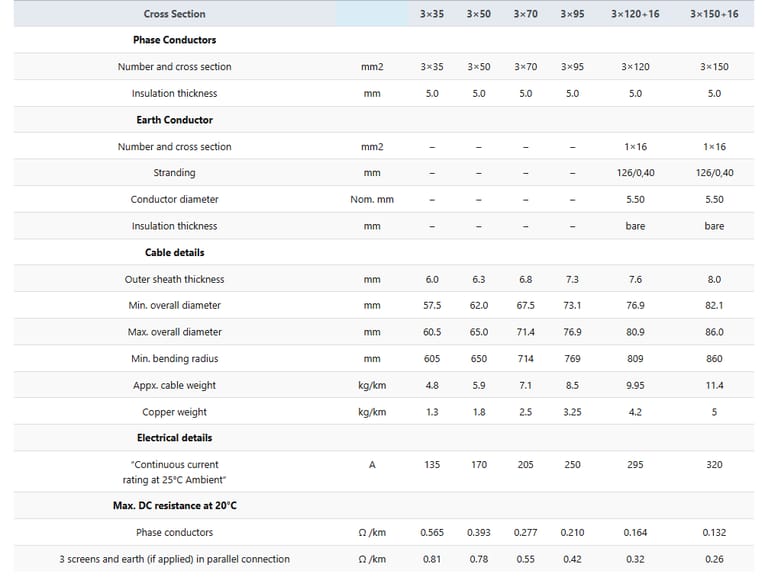 | Cross Section | | 3×35 | 3×50 | 3×70 | 3×95 | 3×120+16 | 3×150+16 |
|---|---|---|---|---|---|---|---|
| **Phase Conductors** | | | | | | | |
| Number and cross section | mm2 | 3×35 | 3×50 | 3×70 | 3×95 | 3×120 | 3×150 |
| Insulation thickness | mm | 5.0 | 5.0 | 5.0 | 5.0 | 5.0 | 5.0 |
| **Earth Conductor** | | | | | | | |
| Number and cross section | mm2 | – | – | – | – | 1×16 | 1×16 |
| Stranding | mm | – | – | – | – | 126/0,40 | 126/0,40 |
| Conductor diameter | Nom. mm | – | – | – | – | 5.50 | 5.50 |
| Insulation thickness | mm | – | – | – | – | bare | bare |
| **Cable details** | | | | | | | |
| Outer sheath thickness | mm | 6.0 | 6.3 | 6.8 | 7.3 | 7.6 | 8.0 |
| Min. overall diameter | mm | 57.5 | 62.0 | 67.5 | 73.1 | 76.9 | 82.1 |
| Max. overall diameter | mm | 60.5 | 65.0 | 71.4 | 76.9 | 80.9 | 86.0 |
| Min. bending radius | mm | 605 | 650 | 714 | 769 | 809 | 860 |
| Appx. cable weight | kg/km | 4.8 | 5.9 | 7.1 | 8.5 | 9.95 | 11.4 |
| Copper weight | kg/km | 1.3 | 1.8 | 2.5 | 3.25 | 4.2 | 5 |
| **Electrical details** | | | | | | | |
| "Continuous current rating at 25°C Ambient" | A | 135 | 170 | 205 | 250 | 295 | 320 |
| **Max. DC resistance at 20°C** | | | | | | | |
| Phase conductors | Ω /km | 0.565 | 0.393 | 0.277 | 0.210 | 0.164 | 0.132 |
| 3 screens and earth (if applied) in parallel connection | Ω /km | 0.81 | 0.78 | 0.55 | 0.42 | 0.32 | 0.26 |